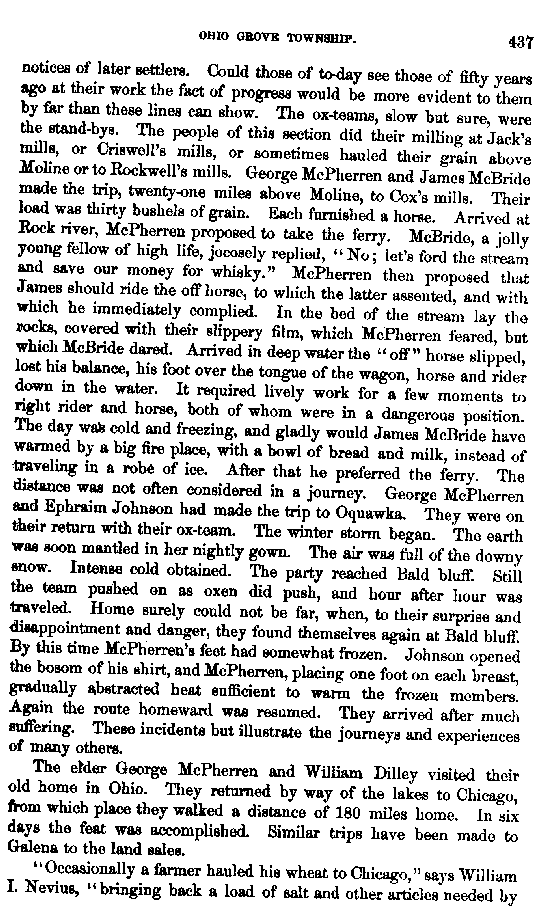 OHIO GROVE TOWNSHIP. 437

notices of later settlers. Could those of to-day see those of fifty years ago at their work the fact of progress would be more evident to them by far than these lines can show. The ox-teams, slow but sure, were the stand-bys. The people of this section did their milling at Jack's mills, or Criswell's mills, or sometimes hauled their grain above Moline or to Rockwell's mills. George McPherren and James McBride made the trip, twenty-one miles above Moline, to Cox's mills. Their load was thirty bushels of grain. Each furnished a horse. Arrived at Rock river, McPherren proposed to take the ferry. McBride, a jolly young fellow of high life, jocosely replied, "No; let's ford the stream and save our money for whisky." McPherren then proposed that James should ride the off horse, to which the latter assented, and with which he immediately complied. In the bed of the stream lay the rocks, covered with their slippery film, which McPherren feared, but which McBride dared. Arrived in deep water the "off" horse slipped, lost his balance, his foot over the tongue of the wagon, horse and rider down in the water. It required lively work for a few moments to right rider and horse, both of whom were in a dangerous position. The day was cold and freezing, and gladly would James McBride have warmed by a big fire place, with a bowl of bread and milk, instead of traveling in a robe of ice. After that he preferred the ferry. The distance was not often considered in a journey. George McPherren and Ephraim Johnson had made the trip to Oquawka. They were on their return with their ox-team. The winter storm began. The earth was soon mantled in her nightly gown. The air was full of the downy snow. Intense cold obtained. The party reached Bald bluff. Still the team pushed on as oxen did push, and hour after hour was traveled. Home surely could not be far, when, to their surprise and disappointment and danger, they found themselves again at Bald bluff. By this time McPherren's feet had somewhat frozen. Johnson opened the bosom of his shirt, and McPherren, placing one foot on each breast, gradually abstracted heat sufficient to warm the frozen members. Again the route homeward was resumed. They arrived after much suffering. These incidents but illustrate the journeys and experiences of many others.

The elder George McPherren and William Dilley visited their old home in Ohio. They returned by way of the lakes to Chicago, from which place they walked a distance of 180 miles home. In six days the feat was accomplished. Similar trips have been made to Galena to the land sales.

"Occasionally a farmer hauled his wheat to Chicago," says William I. Nevius, "bringing back a load of salt and other articles needed by